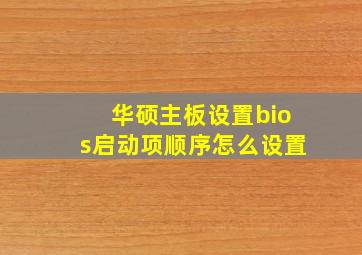 华硕主板设置bios启动项顺序怎么设置